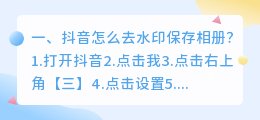 一、抖音怎么去水印保存相册?
1.打开抖音2.点击我3.点击右上角【三】4.点击设置5....